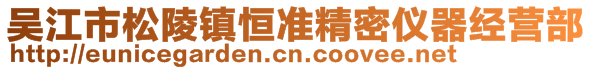 吴江市松陵镇恒准精密仪器经营部
http://eunicegarden.cn.coovee.net